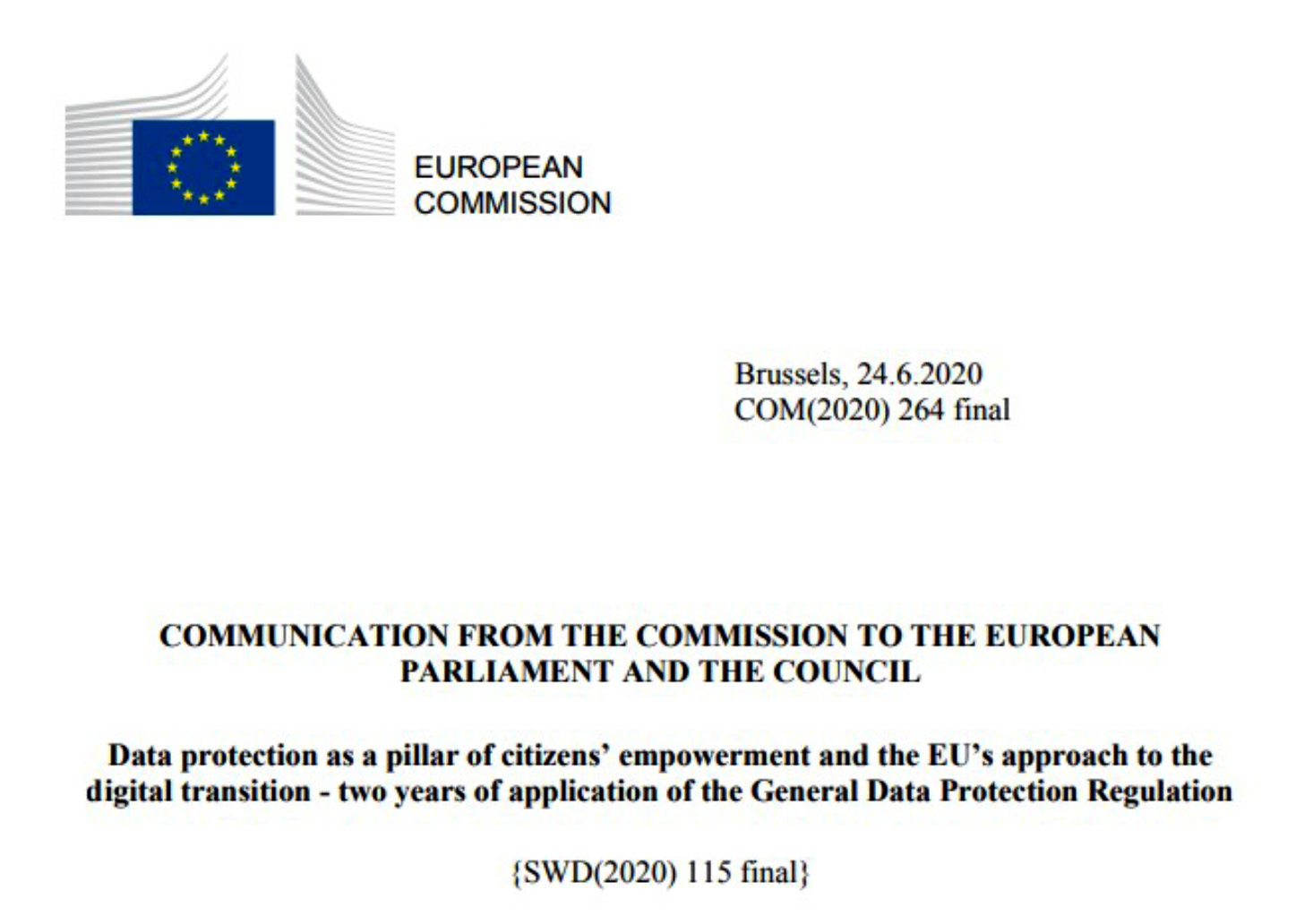 EUROPEAN
COMMISSION

Brussels, 24.6.2020
COM(2020) 264 final

COMMUNICATION FROM THE COMMISSION TO THE EUROPEAN PARLIAMENT AND THE COUNCIL

Data protection as a pillar of citizens' empowerment and the EU's approach to the digital transition - two years of application of the General Data Protection Regulation

{SWD(2020) 115 final}